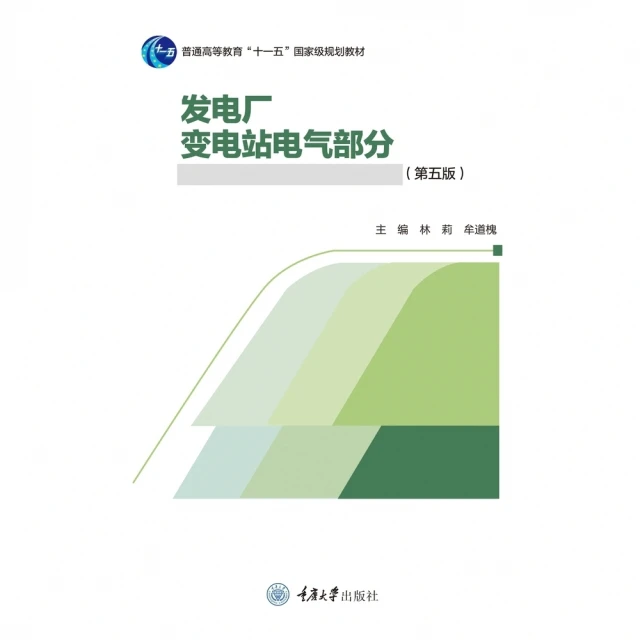 十一五

普通高等教育“十一五”国家级规划教材

发电厂
变电站电气部分

（第五版）

主 编 林 莉 牟道槐

重庆大学出版社